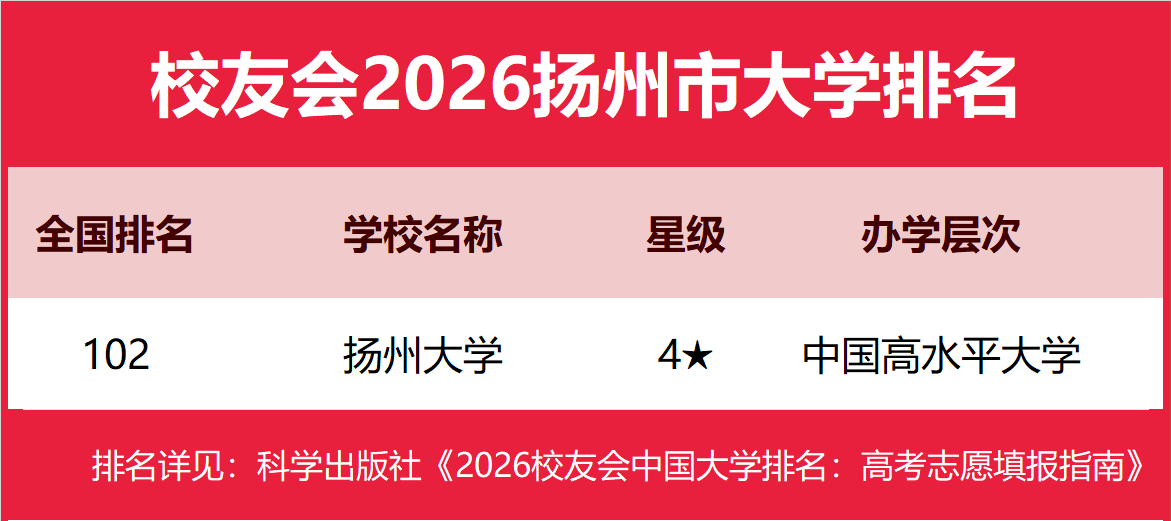 校友会2026扬州市大学排名

| 全国排名 | 学校名称 | 星级 | 办学层次 |
|---|---|---|---|
| 102 | 扬州大学 | 4★ | 中国高水平大学 |

排名详见：科学出版社《2026校友会中国大学排名：高考志愿填报指南》